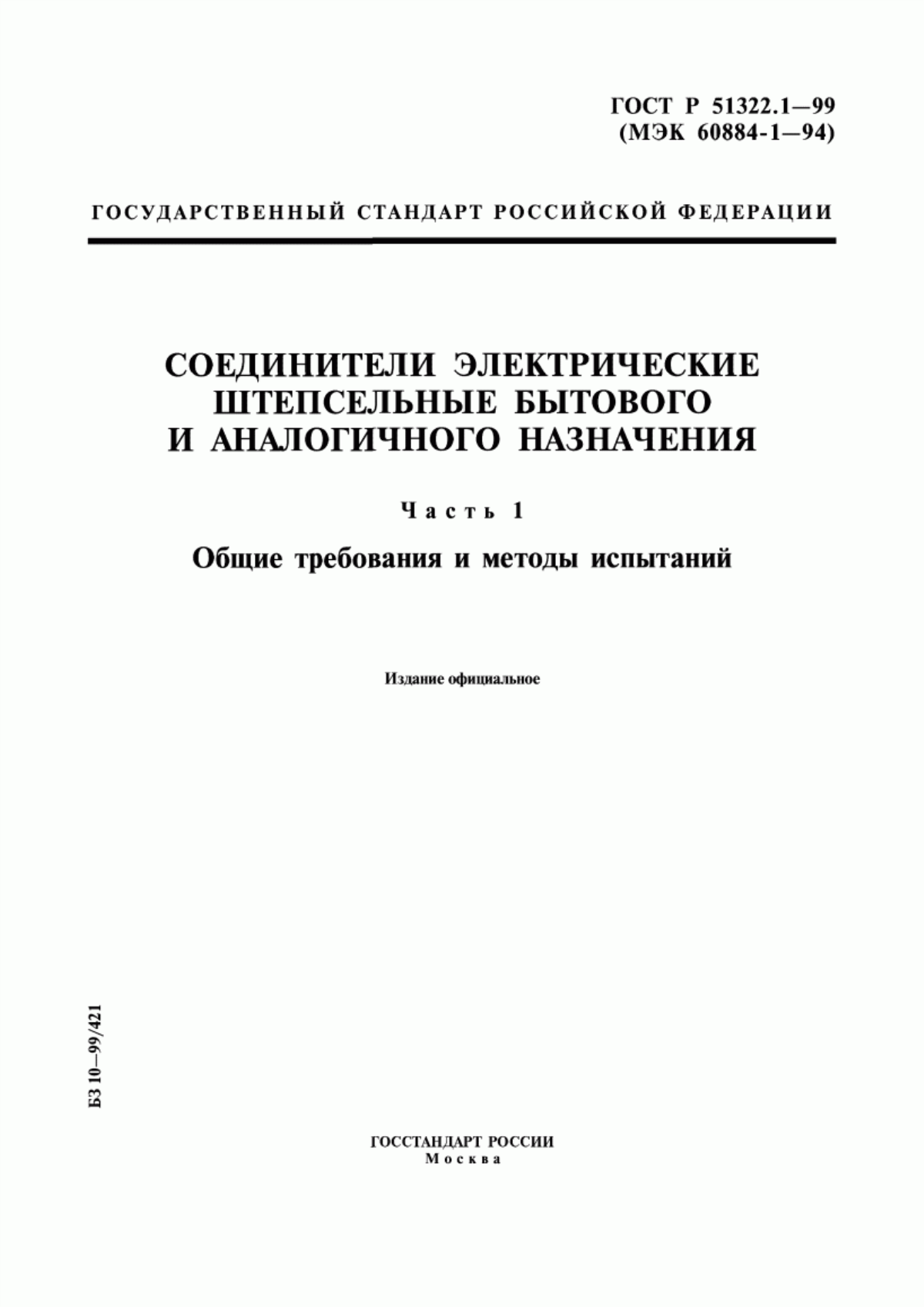 ГОСТ Р 51322.1—99
(МЭК 60884-1—94)

ГОСУДАРСТВЕННЫЙ СТАНДАРТ РОССИЙСКОЙ ФЕДЕРАЦИИ

СОЕДИНИТЕЛИ ЭЛЕКТРИЧЕСКИЕ ШТЕПСЕЛЬНЫЕ БЫТОВОГО И АНАЛОГИЧНОГО НАЗНАЧЕНИЯ

Часть 1

Общие требования и методы испытаний

Издание официальное

БЗ 10—99/421

ГОССТАНДАРТ РОССИИ
Москва